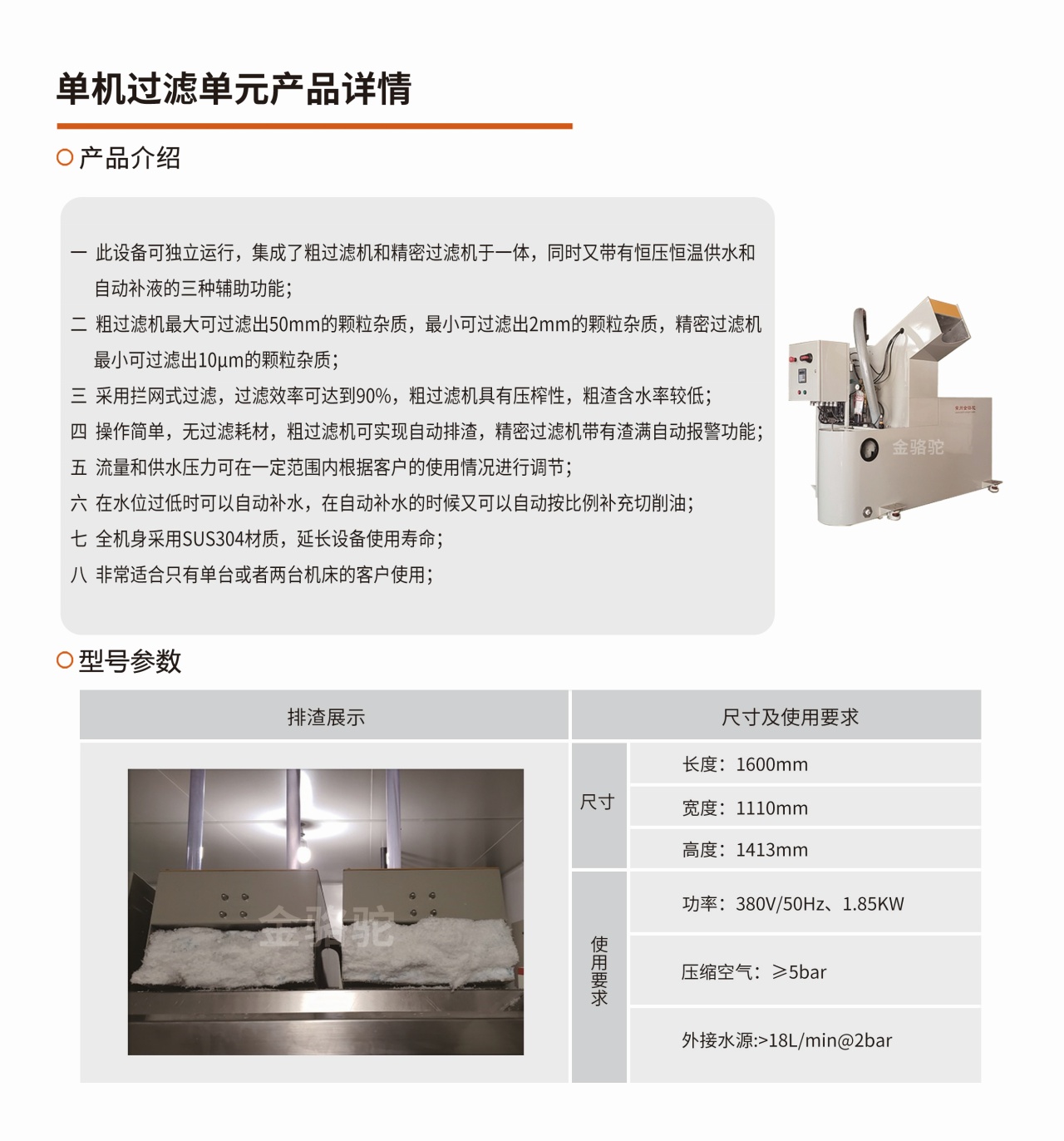 单机过滤单元产品详情

产品介绍

一 此设备可独立运行，集成了粗过滤机和精密过滤机于一体，同时又带有恒压恒温供水和自动补液的三种辅助功能；

二 粗过滤机最大可过滤出50mm的颗粒杂质，最小可过滤出2mm的颗粒杂质，精密过滤机最小可过滤出10μm的颗粒杂质；

三 采用拦网式过滤，过滤效率可达到90%，粗过滤机具有压榨性，粗渣含水率较低；

四 操作简单，无过滤耗材，粗过滤机可实现自动排渣，精密过滤机带有渣满自动报警功能；

五 流量和供水压力可在一定范围内根据客户的使用情况进行调节；

六 在水位过低时可以自动补水，在自动补水的时候又可以自动按比例补充切削油；

七 全机身采用SUS304材质，延长设备使用寿命；

八 非常适合只有单台或者两台机床的客户使用；

金骆驼

型号参数

| 排渣展示 | 尺寸及使用要求 | |
|---|---|---|
| 金骆驼 | 尺寸 | 长度：1600mm |
| | | 宽度：1110mm |
| | | 高度：1413mm |
| | 使用要求 | 功率：380V/50Hz、1.85KW |
| | | 压缩空气：≥5bar |
| | | 外接水源:>18L/min@2bar |